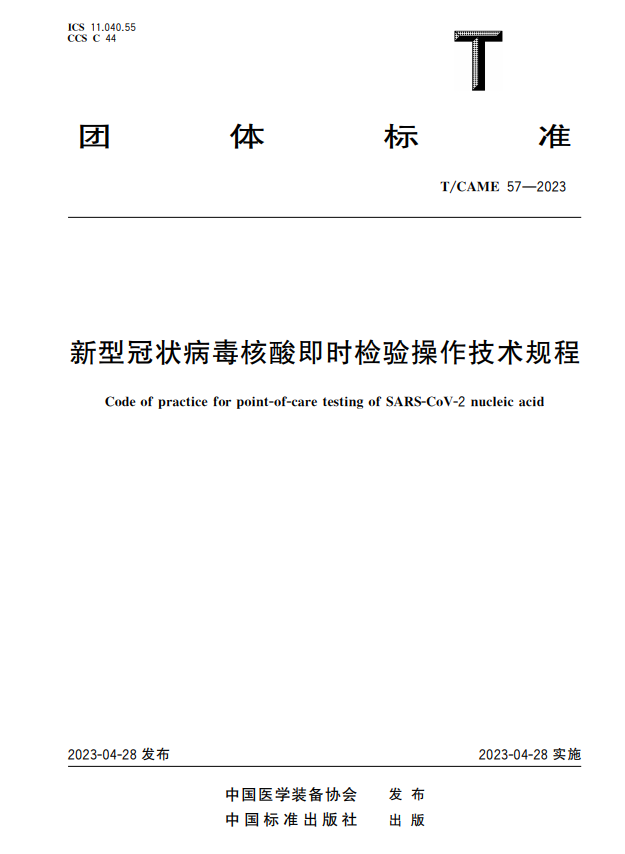 ICS 11.040.55
CCS C 44

T

团 体 标 准

T/CAME 57—2023

新型冠状病毒核酸即时检验操作技术规程

Code of practice for point-of-care testing of SARS-CoV-2 nucleic acid

2023-04-28 发布

2023-04-28 实施

中国医学装备协会 发 布
中国标准出版社 出 版